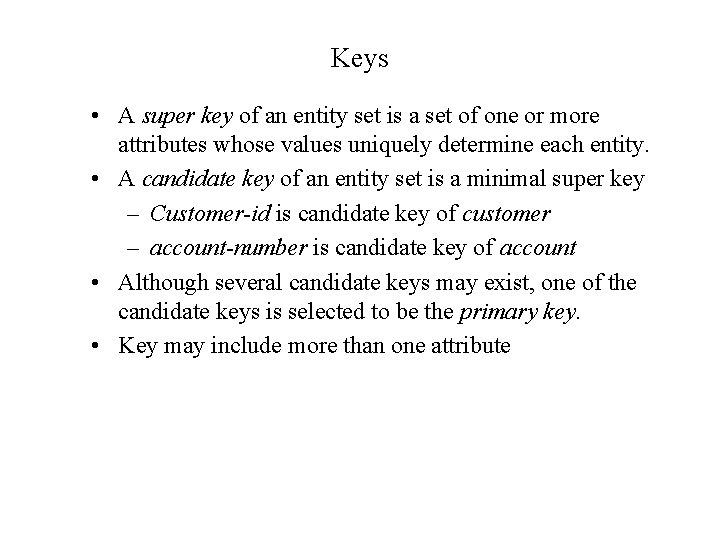 Keys

• A super key of an entity set is a set of one or more attributes whose values uniquely determine each entity.

• A candidate key of an entity set is a minimal super key

– Customer-id is candidate key of customer

– account-number is candidate key of account

• Although several candidate keys may exist, one of the candidate keys is selected to be the primary key.

• Key may include more than one attribute